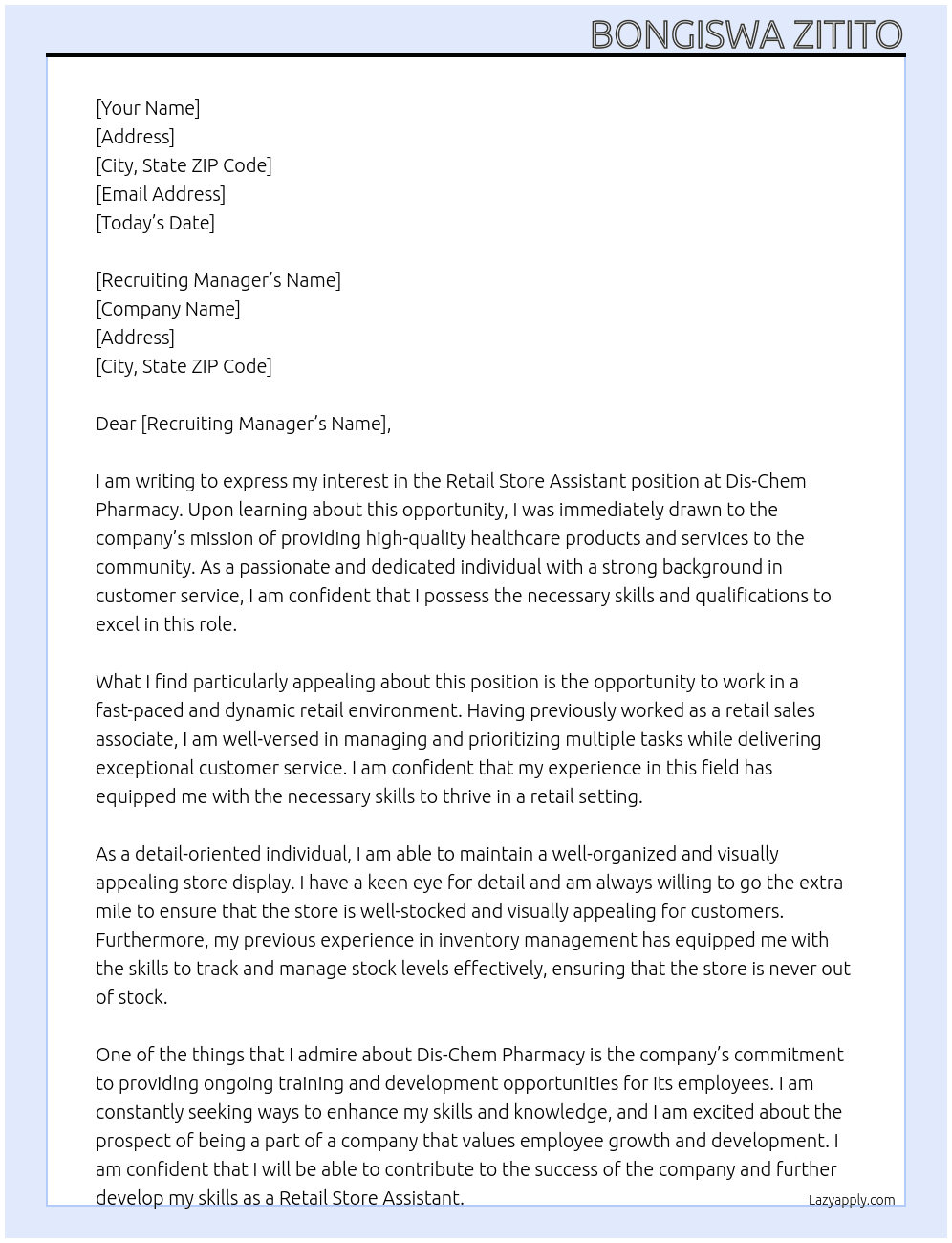 BONGISWA ZITITO

[Your Name]
[Address]
[City, State ZIP Code]
[Email Address]
[Today's Date]

[Recruiting Manager's Name]
[Company Name]
[Address]
[City, State ZIP Code]

Dear [Recruiting Manager's Name],

I am writing to express my interest in the Retail Store Assistant position at Dis-Chem Pharmacy. Upon learning about this opportunity, I was immediately drawn to the company's mission of providing high-quality healthcare products and services to the community. As a passionate and dedicated individual with a strong background in customer service, I am confident that I possess the necessary skills and qualifications to excel in this role.

What I find particularly appealing about this position is the opportunity to work in a fast-paced and dynamic retail environment. Having previously worked as a retail sales associate, I am well-versed in managing and prioritizing multiple tasks while delivering exceptional customer service. I am confident that my experience in this field has equipped me with the necessary skills to thrive in a retail setting.

As a detail-oriented individual, I am able to maintain a well-organized and visually appealing store display. I have a keen eye for detail and am always willing to go the extra mile to ensure that the store is well-stocked and visually appealing for customers. Furthermore, my previous experience in inventory management has equipped me with the skills to track and manage stock levels effectively, ensuring that the store is never out of stock.

One of the things that I admire about Dis-Chem Pharmacy is the company's commitment to providing ongoing training and development opportunities for its employees. I am constantly seeking ways to enhance my skills and knowledge, and I am excited about the prospect of being a part of a company that values employee growth and development. I am confident that I will be able to contribute to the success of the company and further develop my skills as a Retail Store Assistant.

Lazyapply.com